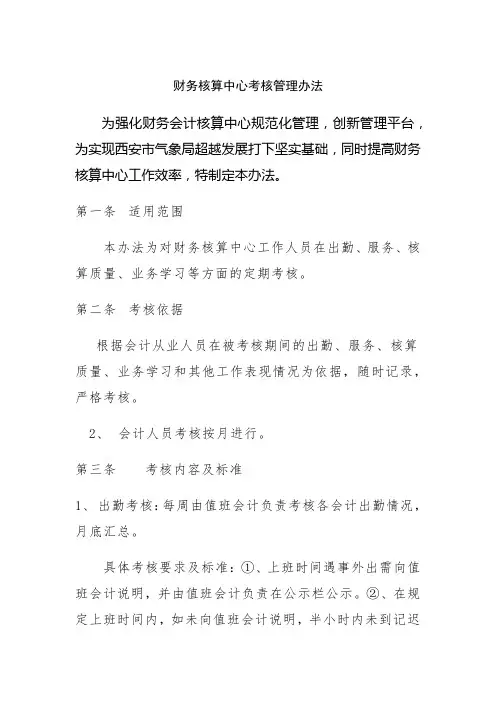 财务核算中心考核管理办法

为强化财务会计核算中心规范化管理，创新管理平台，为实现西安市气象局超越发展打下坚实基础，同时提高财务核算中心工作效率，特制定本办法。

第一条　适用范围

本办法为对财务核算中心工作人员在出勤、服务、核算质量、业务学习等方面的定期考核。

第二条　考核依据

根据会计从业人员在被考核期间的出勤、服务、核算质量、业务学习和其他工作表现情况为依据，随时记录，严格考核。

2、　会计人员考核按月进行。

第三条　　考核内容及标准

1、出勤考核：每周由值班会计负责考核各会计出勤情况，月底汇总。

具体考核要求及标准：①、上班时间遇事外出需向值班会计说明，并由值班会计负责在公示栏公示。②、在规定上班时间内，如未向值班会计说明，半小时内未到记迟